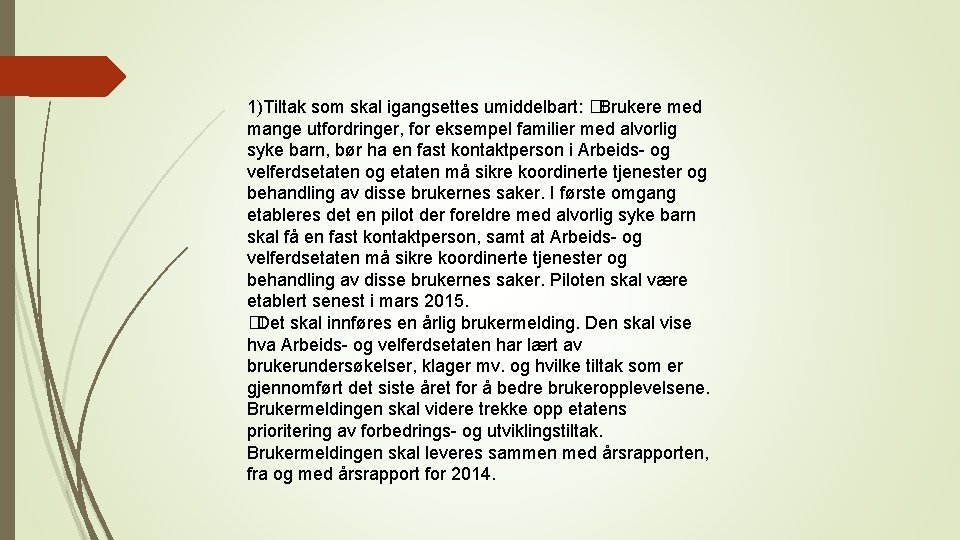 1)Tiltak som skal igangsettes umiddelbart: �Brukere med mange utfordringer, for eksempel familier med alvorlig syke barn, bør ha en fast kontaktperson i Arbeids- og velferdsetaten og etaten må sikre koordinerte tjenester og behandling av disse brukernes saker. I første omgang etableres det en pilot der foreldre med alvorlig syke barn skal få en fast kontaktperson, samt at Arbeids- og velferdsetaten må sikre koordinerte tjenester og behandling av disse brukernes saker. Piloten skal være etablert senest i mars 2015.
�Det skal innføres en årlig brukermelding. Den skal vise hva Arbeids- og velferdsetaten har lært av brukerundersøkelser, klager mv. og hvilke tiltak som er gjennomført det siste året for å bedre brukeropplevelsene. Brukermeldingen skal videre trekke opp etatens prioritering av forbedrings- og utviklingstiltak. Brukermeldingen skal leveres sammen med årsrapporten, fra og med årsrapport for 2014.